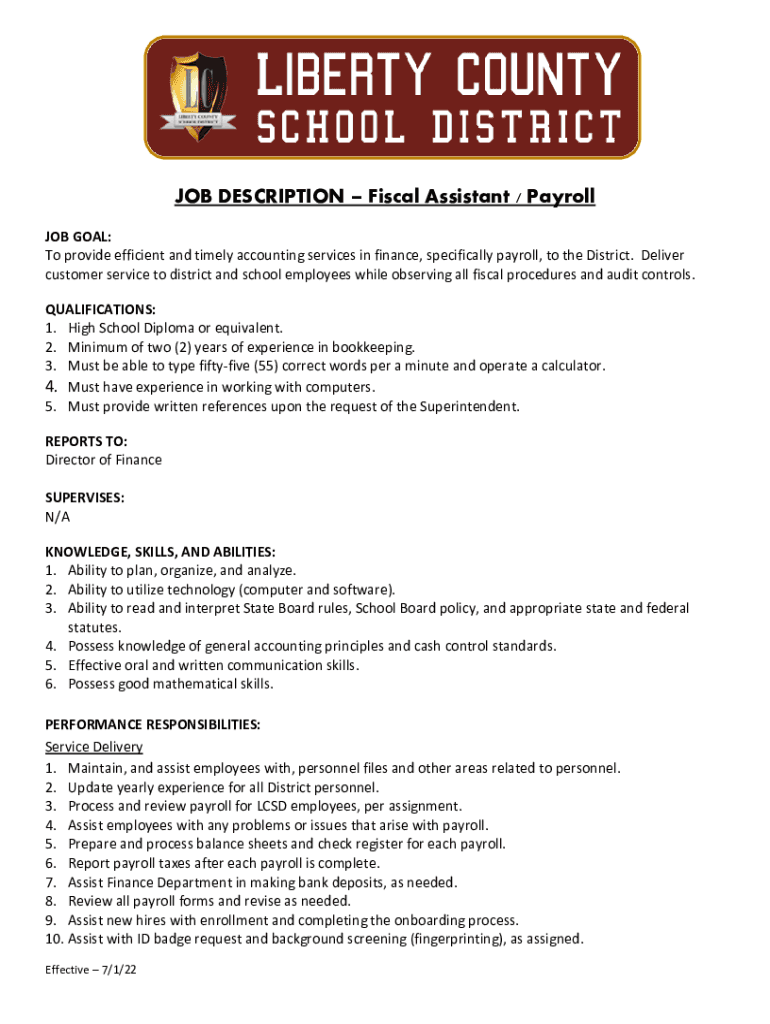 LC LIBERTY COUNTY SCHOOL DISTRICT

LIBERTY COUNTY
SCHOOL DISTRICT

JOB DESCRIPTION – Fiscal Assistant / Payroll

JOB GOAL:
To provide efficient and timely accounting services in finance, specifically payroll, to the District. Deliver customer service to district and school employees while observing all fiscal procedures and audit controls.

QUALIFICATIONS:
1. High School Diploma or equivalent.
2. Minimum of two (2) years of experience in bookkeeping.
3. Must be able to type fifty-five (55) correct words per a minute and operate a calculator.
4. Must have experience in working with computers.
5. Must provide written references upon the request of the Superintendent.

REPORTS TO:
Director of Finance

SUPERVISES:
N/A

KNOWLEDGE, SKILLS, AND ABILITIES:
1. Ability to plan, organize, and analyze.
2. Ability to utilize technology (computer and software).
3. Ability to read and interpret State Board rules, School Board policy, and appropriate state and federal statutes.
4. Possess knowledge of general accounting principles and cash control standards.
5. Effective oral and written communication skills.
6. Possess good mathematical skills.

PERFORMANCE RESPONSIBILITIES:
Service Delivery
1. Maintain, and assist employees with, personnel files and other areas related to personnel.
2. Update yearly experience for all District personnel.
3. Process and review payroll for LCSD employees, per assignment.
4. Assist employees with any problems or issues that arise with payroll.
5. Prepare and process balance sheets and check register for each payroll.
6. Report payroll taxes after each payroll is complete.
7. Assist Finance Department in making bank deposits, as needed.
8. Review all payroll forms and revise as needed.
9. Assist new hires with enrollment and completing the onboarding process.
10. Assist with ID badge request and background screening (fingerprinting), as assigned.

Effective – 7/1/22